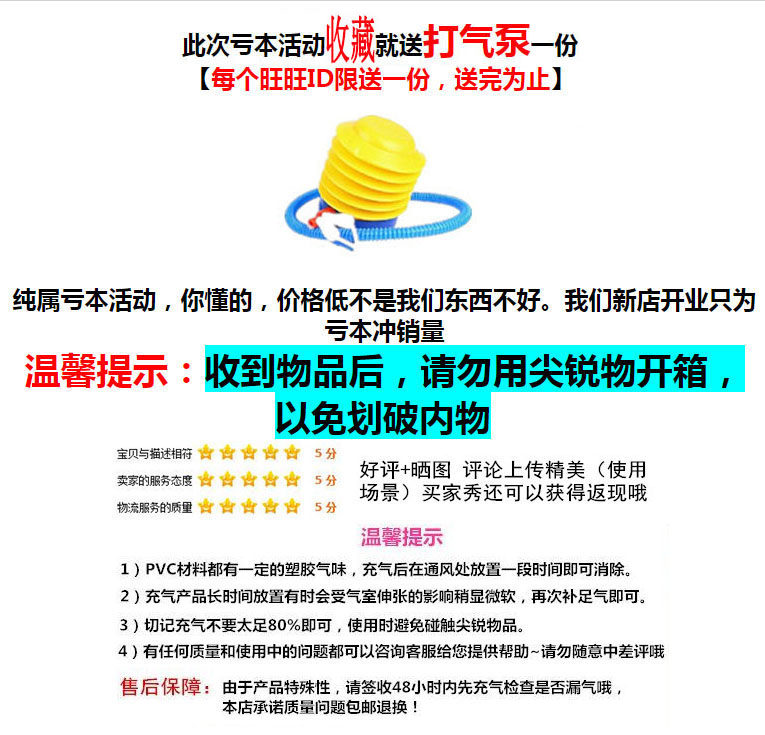 此次亏本活动收藏就送打气泵一份
【每个旺旺ID限送一份，送完为止】

纯属亏本活动，你懂的，价格低不是我们东西不好。我们新店开业只为亏本冲销量

温馨提示：收到物品后，请勿用尖锐物开箱，以免划破内物

宝贝与描述相符 5分
卖家的服务态度 5分
物流服务的质量 5分

好评+晒图 评论上传精美（使用场景）买家秀还可以获得返现哦

温馨提示

1）PVC材料都有一定的塑胶气味，充气后在通风处放置一段时间即可消除。
2）充气产品长时间放置有时会受气室伸张的影响稍显微软，再次补足气即可。
3）切记充气不要太足80%即可，使用时避免碰触尖锐物品。
4）有任何质量和使用中的问题都可以咨询客服给您提供帮助~请勿随意中差评哦

售后保障：由于产品特殊性，请签收48小时内先充气检查是否漏气哦，本店承诺质量问题包邮退换！